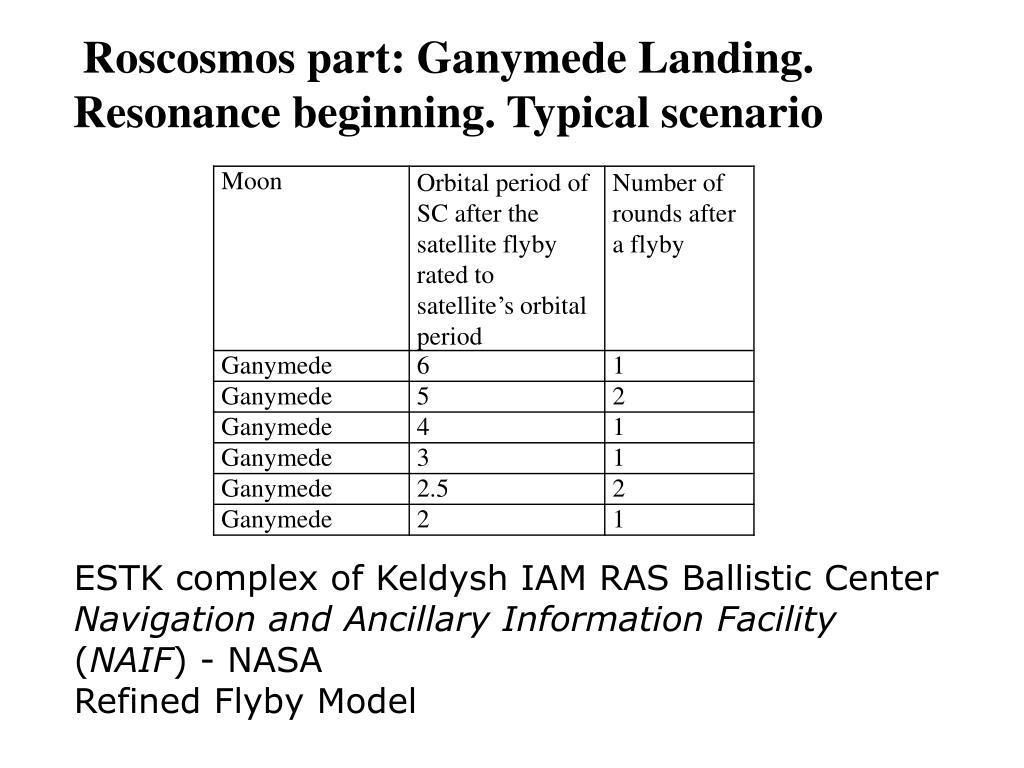 Roscosmos part: Ganymede Landing. Resonance beginning. Typical scenario

| Moon | Orbital period of SC after the satellite flyby rated to satellite’s orbital period | Number of rounds after a flyby |
|---|---|---|
| Ganymede | 6 | 1 |
| Ganymede | 5 | 2 |
| Ganymede | 4 | 1 |
| Ganymede | 3 | 1 |
| Ganymede | 2.5 | 2 |
| Ganymede | 2 | 1 |

ESTK complex of Keldysh IAM RAS Ballistic Center
Navigation and Ancillary Information Facility (NAIF) - NASA
Refined Flyby Model